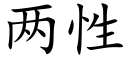 两性